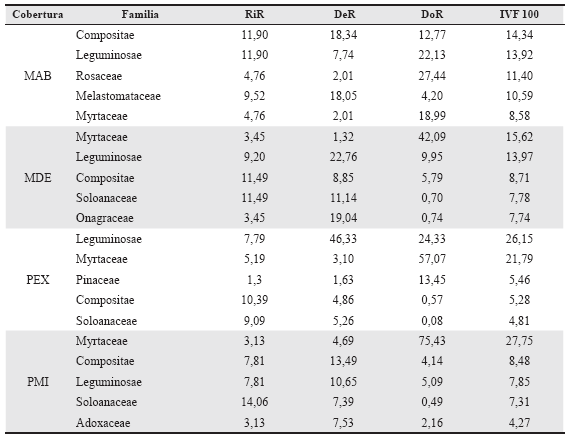 | Cobertura | Familia | RiR | DeR | DoR | IVF 100 |
|---|---|---|---|---|---|
| MAB | Compositae | 11,90 | 18,34 | 12,77 | 14,34 |
| | Leguminosae | 11,90 | 7,74 | 22,13 | 13,92 |
| | Rosaceae | 4,76 | 2,01 | 27,44 | 11,40 |
| | Melastomataceae | 9,52 | 18,05 | 4,20 | 10,59 |
| | Myrtaceae | 4,76 | 2,01 | 18,99 | 8,58 |
| MDE | Myrtaceae | 3,45 | 1,32 | 42,09 | 15,62 |
| | Leguminosae | 9,20 | 22,76 | 9,95 | 13,97 |
| | Compositae | 11,49 | 8,85 | 5,79 | 8,71 |
| | Soloanaceae | 11,49 | 11,14 | 0,70 | 7,78 |
| | Onagraceae | 3,45 | 19,04 | 0,74 | 7,74 |
| PEX | Leguminosae | 7,79 | 46,33 | 24,33 | 26,15 |
| | Myrtaceae | 5,19 | 3,10 | 57,07 | 21,79 |
| | Pinaceae | 1,3 | 1,63 | 13,45 | 5,46 |
| | Compositae | 10,39 | 4,86 | 0,57 | 5,28 |
| | Soloanaceae | 9,09 | 5,26 | 0,08 | 4,81 |
| PMI | Myrtaceae | 3,13 | 4,69 | 75,43 | 27,75 |
| | Compositae | 7,81 | 13,49 | 4,14 | 8,48 |
| | Leguminosae | 7,81 | 10,65 | 5,09 | 7,85 |
| | Soloanaceae | 14,06 | 7,39 | 0,49 | 7,31 |
| | Adoxaceae | 3,13 | 7,53 | 2,16 | 4,27 |